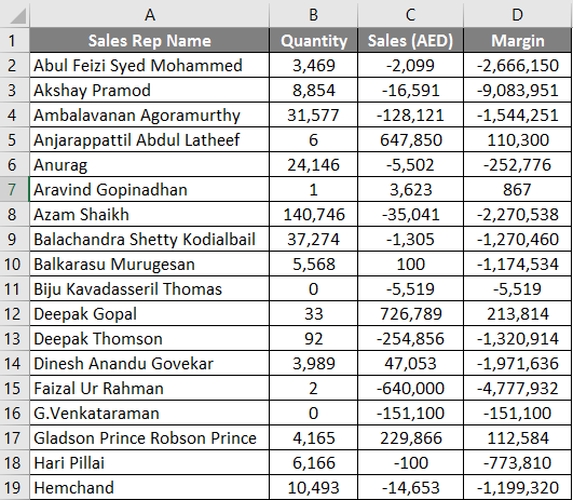 |  | A | B | C | D |
|---|---|---|---|---|
| 1 | Sales Rep Name | Quantity | Sales (AED) | Margin |
| 2 | Abul Feizi Syed Mohammed | 3,469 | -2,099 | -2,666,150 |
| 3 | Akshay Pramod | 8,854 | -16,591 | -9,083,951 |
| 4 | Ambalavanan Agoramurthy | 31,577 | -128,121 | -1,544,251 |
| 5 | Anjarappattil Abdul Latheef | 6 | 647,850 | 110,300 |
| 6 | Anurag | 24,146 | -5,502 | -252,776 |
| 7 | Aravind Gopinadhan | 1 | 3,623 | 867 |
| 8 | Azam Shaikh | 140,746 | -35,041 | -2,270,538 |
| 9 | Balachandra Shetty Kodialbail | 37,274 | -1,305 | -1,270,460 |
| 10 | Balkarasu Murugesan | 5,568 | 100 | -1,174,534 |
| 11 | Biju Kavadasseril Thomas | 0 | -5,519 | -5,519 |
| 12 | Deepak Gopal | 33 | 726,789 | 213,814 |
| 13 | Deepak Thomson | 92 | -254,856 | -1,320,914 |
| 14 | Dinesh Anandu Govekar | 3,989 | 47,053 | -1,971,636 |
| 15 | Faizal Ur Rahman | 2 | -640,000 | -4,777,932 |
| 16 | G.Venkataraman | 0 | -151,100 | -151,100 |
| 17 | Gladson Prince Robson Prince | 4,165 | 229,866 | 112,584 |
| 18 | Hari Pillai | 6,166 | -100 | -773,810 |
| 19 | Hemchand | 10,493 | -14,653 | -1,199,320 |